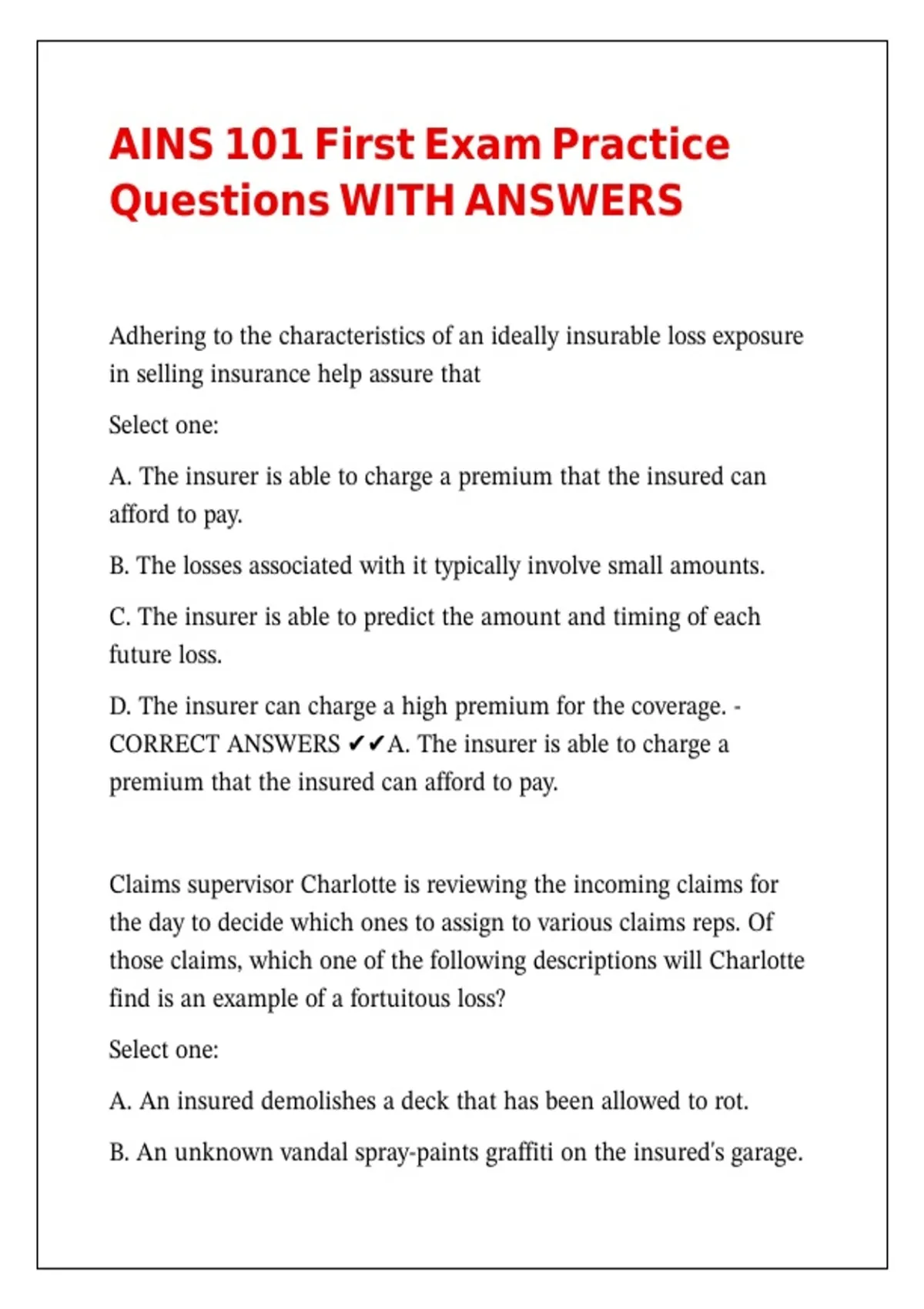 AINS 101 First Exam Practice Questions WITH ANSWERS

Adhering to the characteristics of an ideally insurable loss exposure in selling insurance help assure that

Select one:

A. The insurer is able to charge a premium that the insured can afford to pay.

B. The losses associated with it typically involve small amounts.

C. The insurer is able to predict the amount and timing of each future loss.

D. The insurer can charge a high premium for the coverage. - CORRECT ANSWERS ✔✔A. The insurer is able to charge a premium that the insured can afford to pay.

Claims supervisor Charlotte is reviewing the incoming claims for the day to decide which ones to assign to various claims reps. Of those claims, which one of the following descriptions will Charlotte find is an example of a fortuitous loss?

Select one:

A. An insured demolishes a deck that has been allowed to rot.

B. An unknown vandal spray-paints graffiti on the insured's garage.